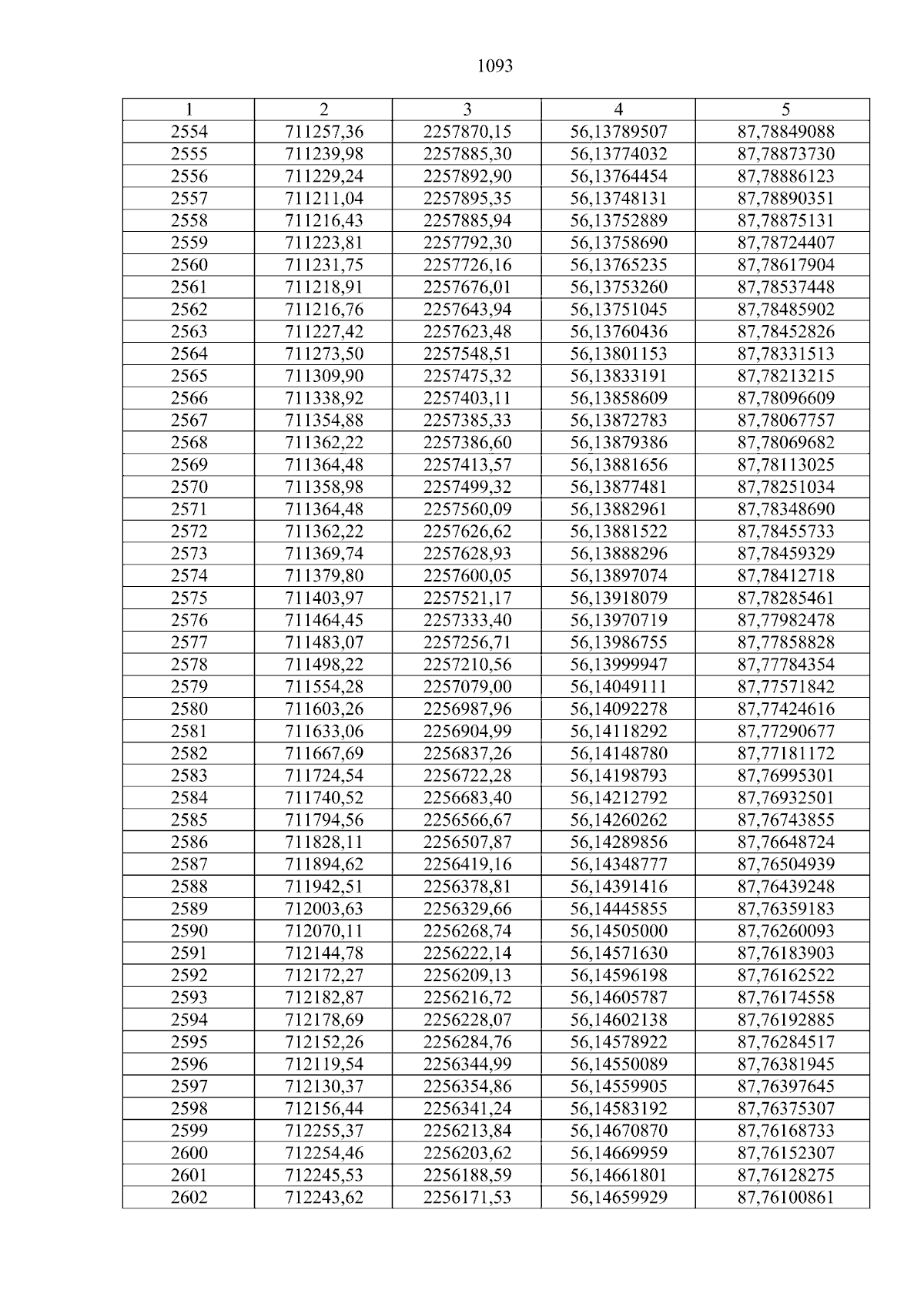 1093

| 1 | 2 | 3 | 4 | 5 |
|---|---|---|---|---|
| 2554 | 711257,36 | 2257870,15 | 56,13789507 | 87,78849088 |
| 2555 | 711239,98 | 2257885,30 | 56,13774032 | 87,78873730 |
| 2556 | 711229,24 | 2257892,90 | 56,13764454 | 87,78886123 |
| 2557 | 711211,04 | 2257895,35 | 56,13748131 | 87,78890351 |
| 2558 | 711216,43 | 2257885,94 | 56,13752889 | 87,78875131 |
| 2559 | 711223,81 | 2257792,30 | 56,13758690 | 87,78724407 |
| 2560 | 711231,75 | 2257726,16 | 56,13765235 | 87,78617904 |
| 2561 | 711218,91 | 2257676,01 | 56,13753260 | 87,78537448 |
| 2562 | 711216,76 | 2257643,94 | 56,13751045 | 87,78485902 |
| 2563 | 711227,42 | 2257623,48 | 56,13760436 | 87,78452826 |
| 2564 | 711273,50 | 2257548,51 | 56,13801153 | 87,78331513 |
| 2565 | 711309,90 | 2257475,32 | 56,13833191 | 87,78213215 |
| 2566 | 711338,92 | 2257403,11 | 56,13858609 | 87,78096609 |
| 2567 | 711354,88 | 2257385,33 | 56,13872783 | 87,78067757 |
| 2568 | 711362,22 | 2257386,60 | 56,13879386 | 87,78069682 |
| 2569 | 711364,48 | 2257413,57 | 56,13881656 | 87,78113025 |
| 2570 | 711358,98 | 2257499,32 | 56,13877481 | 87,78251034 |
| 2571 | 711364,48 | 2257560,09 | 56,13882961 | 87,78348690 |
| 2572 | 711362,22 | 2257626,62 | 56,13881522 | 87,78455733 |
| 2573 | 711369,74 | 2257628,93 | 56,13888296 | 87,78459329 |
| 2574 | 711379,80 | 2257600,05 | 56,13897074 | 87,78412718 |
| 2575 | 711403,97 | 2257521,17 | 56,13918079 | 87,78285461 |
| 2576 | 711464,45 | 2257333,40 | 56,13970719 | 87,77982478 |
| 2577 | 711483,07 | 2257256,71 | 56,13986755 | 87,77858828 |
| 2578 | 711498,22 | 2257210,56 | 56,13999947 | 87,77784354 |
| 2579 | 711554,28 | 2257079,00 | 56,14049111 | 87,77571842 |
| 2580 | 711603,26 | 2256987,96 | 56,14092278 | 87,77424616 |
| 2581 | 711633,06 | 2256904,99 | 56,14118292 | 87,77290677 |
| 2582 | 711667,69 | 2256837,26 | 56,14148780 | 87,77181172 |
| 2583 | 711724,54 | 2256722,28 | 56,14198793 | 87,76995301 |
| 2584 | 711740,52 | 2256683,40 | 56,14212792 | 87,76932501 |
| 2585 | 711794,56 | 2256566,67 | 56,14260262 | 87,76743855 |
| 2586 | 711828,11 | 2256507,87 | 56,14289856 | 87,76648724 |
| 2587 | 711894,62 | 2256419,16 | 56,14348777 | 87,76504939 |
| 2588 | 711942,51 | 2256378,81 | 56,14391416 | 87,76439248 |
| 2589 | 712003,63 | 2256329,66 | 56,14445855 | 87,76359183 |
| 2590 | 712070,11 | 2256268,74 | 56,14505000 | 87,76260093 |
| 2591 | 712144,78 | 2256222,14 | 56,14571630 | 87,76183903 |
| 2592 | 712172,27 | 2256209,13 | 56,14596198 | 87,76162522 |
| 2593 | 712182,87 | 2256216,72 | 56,14605787 | 87,76174558 |
| 2594 | 712178,69 | 2256228,07 | 56,14602138 | 87,76192885 |
| 2595 | 712152,26 | 2256284,76 | 56,14578922 | 87,76284517 |
| 2596 | 712119,54 | 2256344,99 | 56,14550089 | 87,76381945 |
| 2597 | 712130,37 | 2256354,86 | 56,14559905 | 87,76397645 |
| 2598 | 712156,44 | 2256341,24 | 56,14583192 | 87,76375307 |
| 2599 | 712255,37 | 2256213,84 | 56,14670870 | 87,76168733 |
| 2600 | 712254,46 | 2256203,62 | 56,14669959 | 87,76152307 |
| 2601 | 712245,53 | 2256188,59 | 56,14661801 | 87,76128275 |
| 2602 | 712243,62 | 2256171,53 | 56,14659929 | 87,76100861 |